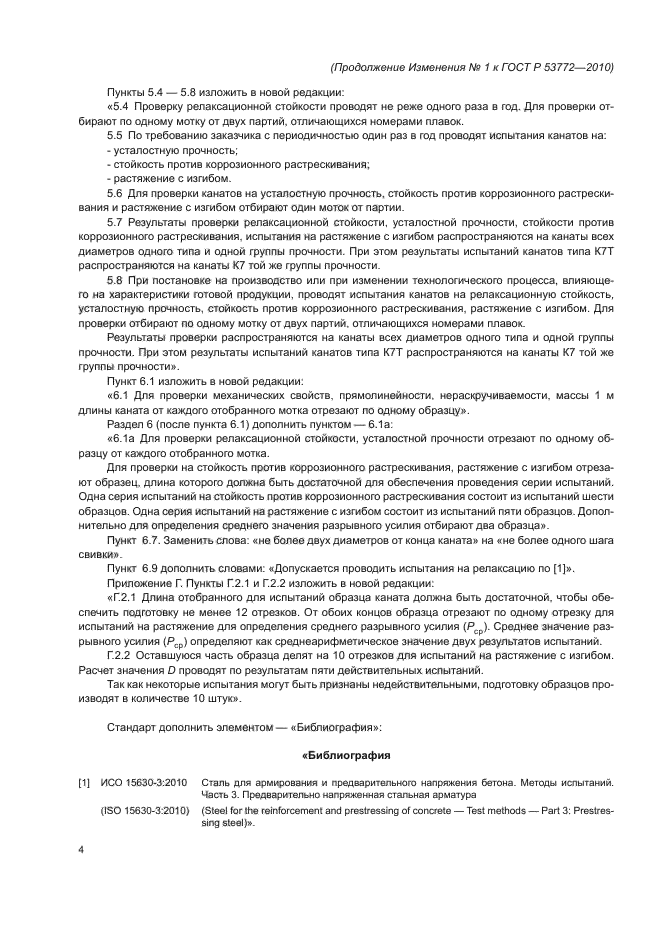 (Продолжение Изменения № 1 к ГОСТ Р 53772—2010)

Пункты 5.4 — 5.8 изложить в новой редакции:

«5.4 Проверку релаксационной стойкости проводят не реже одного раза в год. Для проверки отбирают по одному мотку от двух партий, отличающихся номерами плавок.

5.5 По требованию заказчика с периодичностью один раз в год проводят испытания канатов на:

- усталостную прочность;

- стойкость против коррозионного растрескивания;

- растяжение с изгибом.

5.6 Для проверки канатов на усталостную прочность, стойкость против коррозионного растрескивания и растяжение с изгибом отбирают один моток от партии.

5.7 Результаты проверки релаксационной стойкости, усталостной прочности, стойкости против коррозионного растрескивания, испытания на растяжение с изгибом распространяются на канаты всех диаметров одного типа и одной группы прочности. При этом результаты испытаний канатов типа К7Т распространяются на канаты К7 той же группы прочности.

5.8 При постановке на производство или при изменении технологического процесса, влияющего на характеристики готовой продукции, проводят испытания канатов на релаксационную стойкость, усталостную прочность, стойкость против коррозионного растрескивания, растяжение с изгибом. Для проверки отбирают по одному мотку от двух партий, отличающихся номерами плавок.

Результаты проверки распространяются на канаты всех диаметров одного типа и одной группы прочности. При этом результаты испытаний канатов типа К7Т распространяются на канаты К7 той же группы прочности».

Пункт 6.1 изложить в новой редакции:

«6.1 Для проверки механических свойств, прямолинейности, нераскручиваемости, массы 1 м длины каната от каждого отобранного мотка отрезают по одному образцу».

Раздел 6 (после пункта 6.1) дополнить пунктом — 6.1а:

«6.1а Для проверки релаксационной стойкости, усталостной прочности отрезают по одному образцу от каждого отобранного мотка.

Для проверки на стойкость против коррозионного растрескивания, растяжение с изгибом отрезают образец, длина которого должна быть достаточной для обеспечения проведения серии испытаний. Одна серия испытаний на стойкость против коррозионного растрескивания состоит из испытаний шести образцов. Одна серия испытаний на растяжение с изгибом состоит из испытаний пяти образцов. Дополнительно для определения среднего значения разрывного усилия отбирают два образца».

Пункт 6.7. Заменить слова: «не более двух диаметров от конца каната» на «не более одного шага свивки».

Пункт 6.9 дополнить словами: «Допускается проводить испытания на релаксацию по [1]».

Приложение Г. Пункты Г.2.1 и Г.2.2 изложить в новой редакции:

«Г.2.1 Длина отобранного для испытаний образца каната должна быть достаточной, чтобы обеспечить подготовку не менее 12 отрезков. От обоих концов образца отрезают по одному отрезку для испытаний на растяжение для определения среднего разрывного усилия ($P_{ср}$). Среднее значение разрывного усилия ($P_{ср}$) определяют как среднеарифметическое значение двух результатов испытаний.

Г.2.2 Оставшуюся часть образца делят на 10 отрезков для испытаний на растяжение с изгибом. Расчет значения $D$ проводят по результатам пяти действительных испытаний.

Так как некоторые испытания могут быть признаны недействительными, подготовку образцов производят в количестве 10 штук».

Стандарт дополнить элементом — «Библиография»:

«Библиография

[1] ИСО 15630-3:2010 Сталь для армирования и предварительного напряжения бетона. Методы испытаний. Часть 3. Предварительно напряженная стальная арматура

(ISO 15630-3:2010) (Steel for the reinforcement and prestressing of concrete — Test methods — Part 3: Prestressing steel)».

4